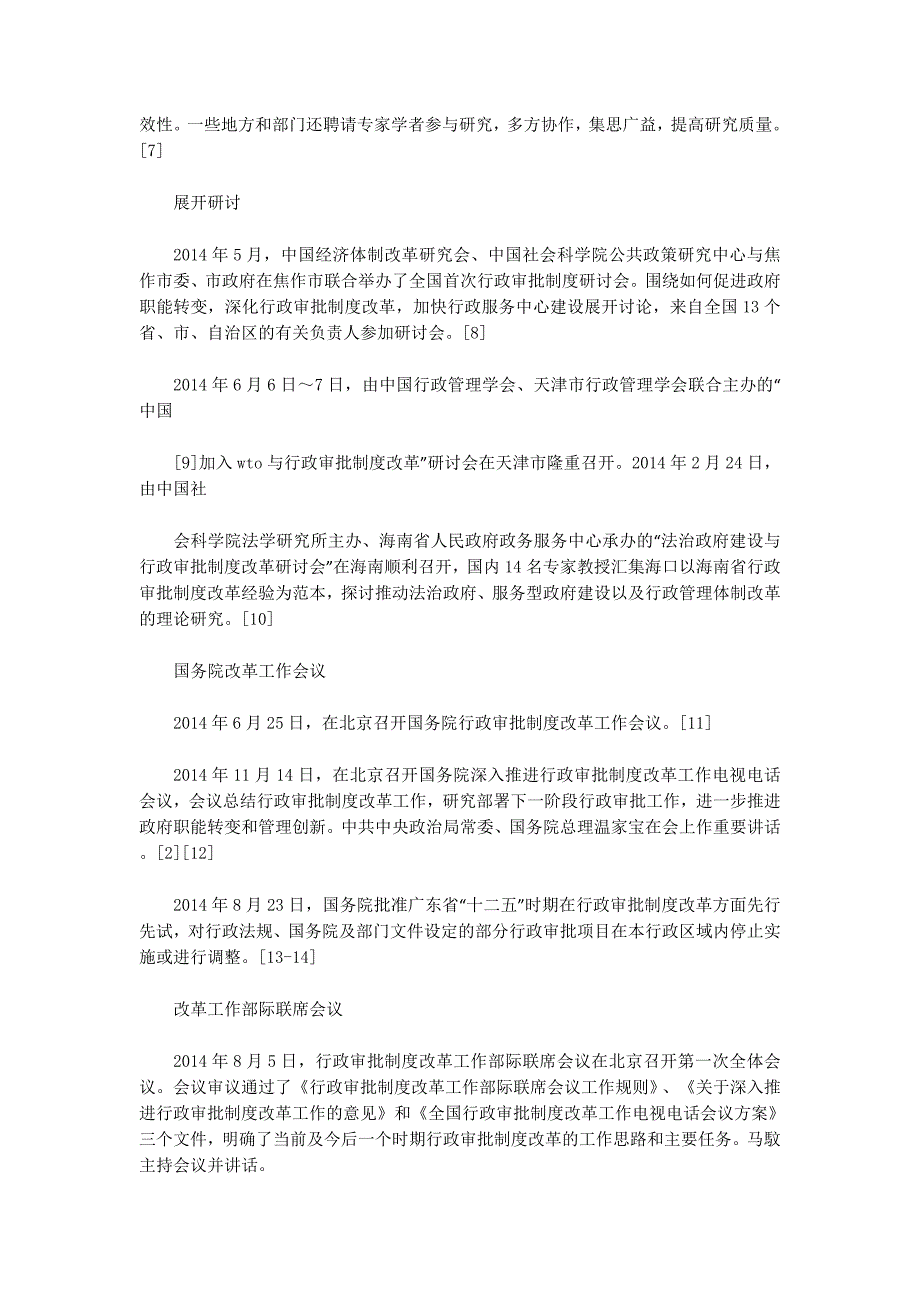 效性。一些地方和部门还聘请专家学者参与研究，多方协作，集思广益，提高研究质量。[7]

展开研讨

2014 年 5 月，中国经济体制改革研究会、中国社会科学院公共政策研究中心与焦作市委、市政府在焦作市联合举办了全国首次行政审批制度研讨会。围绕如何促进政府职能转变，深化行政审批制度改革，加快行政服务中心建设展开讨论，来自全国 13 个省、市、自治区的有关负责人参加研讨会。[8]

2014 年 6 月 6 日～7 日，由中国行政管理学会、天津市行政管理学会联合主办的“中国

[9]加入 wto 与行政审批制度改革”研讨会在天津市隆重召开。2014 年 2 月 24 日，由中国社

会科学院法学研究所主办、海南省人民政府政务服务中心承办的“法治政府建设与行政审批制度改革研讨会”在海南顺利召开，国内 14 名专家教授汇集海口以海南省行政审批制度改革经验为范本，探讨推动法治政府、服务型政府建设以及行政管理体制改革的理论研究。[10]

国务院改革工作会议

2014 年 6 月 25 日，在北京召开国务院行政审批制度改革工作会议。[11]

2014 年 11 月 14 日，在北京召开国务院深入推进行政审批制度改革工作电视电话会议，会议总结行政审批制度改革工作，研究部署下一阶段行政审批工作，进一步推进政府职能转变和管理创新。中共中央政治局常委、国务院总理温家宝在会上作重要讲话。[2][12]

2014 年 8 月 23 日，国务院批准广东省“十二五”时期在行政审批制度改革方面先行先试，对行政法规、国务院及部门文件设定的部分行政审批项目在本行政区域内停止实施或进行调整。[13-14]

改革工作部际联席会议

2014 年 8 月 5 日，行政审批制度改革工作部际联席会议在北京召开第一次全体会议。会议审议通过了《行政审批制度改革工作部际联席会议工作规则》、《关于深入推进行政审批制度改革工作的意见》和《全国行政审批制度改革工作电视电话会议方案》三个文件，明确了当前及今后一个时期行政审批制度改革的工作思路和主要任务。马馼主持会议并讲话。